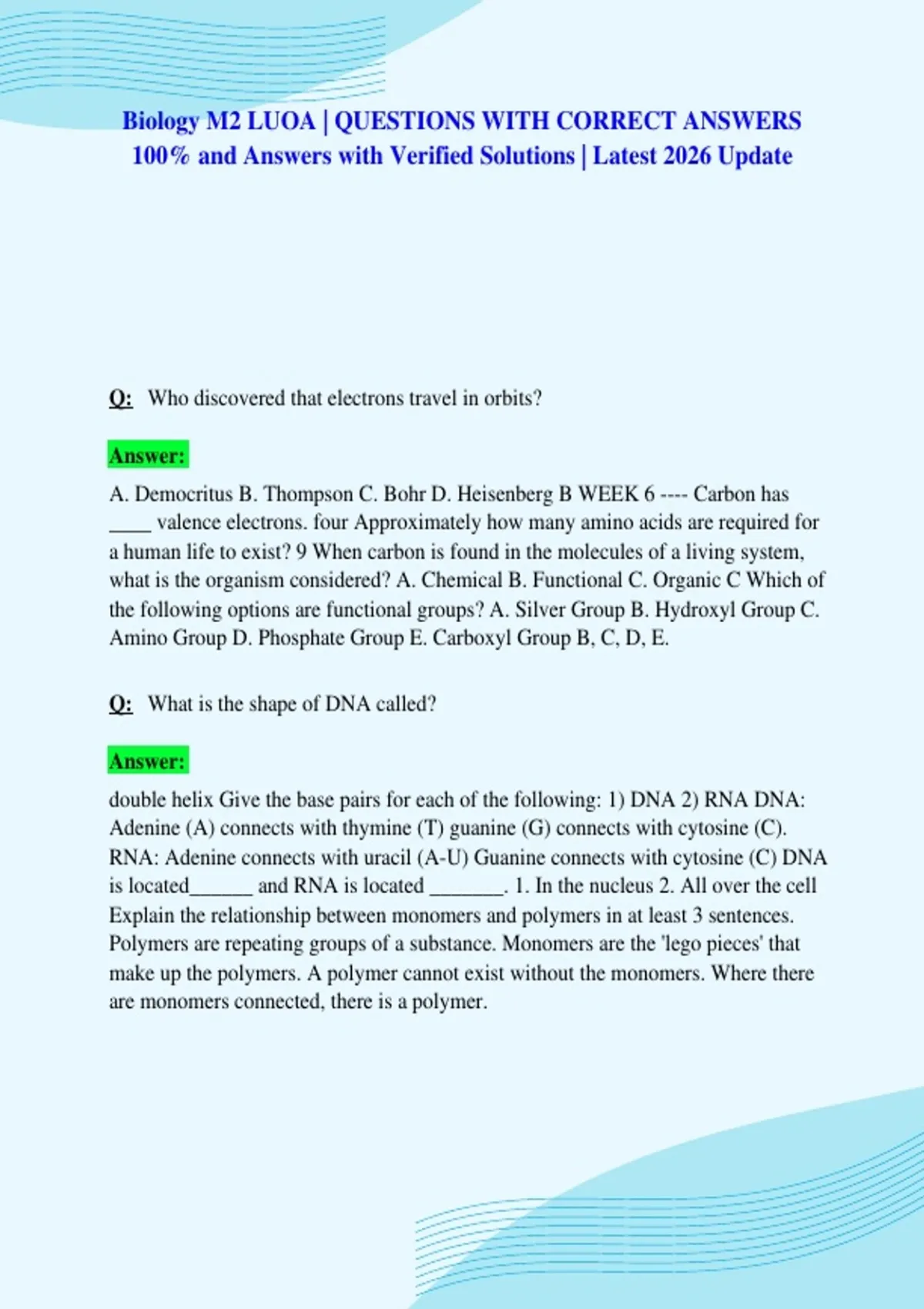 Biology M2 LUOA | QUESTIONS WITH CORRECT ANSWERS 100% and Answers with Verified Solutions | Latest 2026 Update

Q: Who discovered that electrons travel in orbits?

Answer:

A. Democritus B. Thompson C. Bohr D. Heisenberg B WEEK 6 ---- Carbon has ____ valence electrons. four Approximately how many amino acids are required for a human life to exist? 9 When carbon is found in the molecules of a living system, what is the organism considered? A. Chemical B. Functional C. Organic C Which of the following options are functional groups? A. Silver Group B. Hydroxyl Group C. Amino Group D. Phosphate Group E. Carboxyl Group B, C, D, E.

Q: What is the shape of DNA called?

Answer:

double helix Give the base pairs for each of the following: 1) DNA 2) RNA DNA: Adenine (A) connects with thymine (T) guanine (G) connects with cytosine (C). RNA: Adenine connects with uracil (A-U) Guanine connects with cytosine (C) DNA is located______ and RNA is located _______. 1. In the nucleus 2. All over the cell Explain the relationship between monomers and polymers in at least 3 sentences. Polymers are repeating groups of a substance. Monomers are the 'lego pieces' that make up the polymers. A polymer cannot exist without the monomers. Where there are monomers connected, there is a polymer.